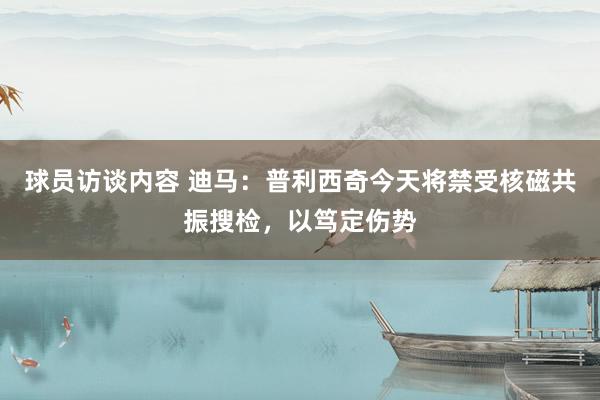 球员访谈内容 迪马：普利西奇今天将禁受核磁共振搜检，以笃定伤势